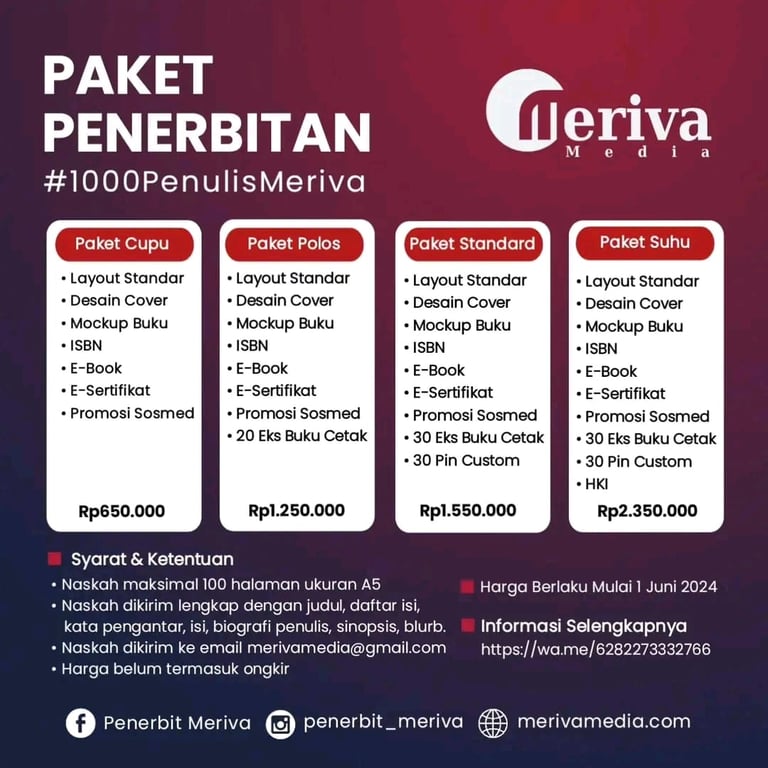 PAKET PENERBITAN
#1000PenulisMeriva

Meriva
Media

Paket Cupu
• Layout Standar
• Desain Cover
• Mockup Buku
• ISBN
• E-Book
• E-Sertifikat
• Promosi Sosmed
Rp650.000

Paket Polos
• Layout Standar
• Desain Cover
• Mockup Buku
• ISBN
• E-Book
• E-Sertifikat
• Promosi Sosmed
• 20 Eks Buku Cetak
Rp1.250.000

Paket Standard
• Layout Standar
• Desain Cover
• Mockup Buku
• ISBN
• E-Book
• E-Sertifikat
• Promosi Sosmed
• 30 Eks Buku Cetak
• 30 Pin Custom
Rp1.550.000

Paket Suhu
• Layout Standar
• Desain Cover
• Mockup Buku
• ISBN
• E-Book
• E-Sertifikat
• Promosi Sosmed
• 30 Eks Buku Cetak
• 30 Pin Custom
• HKI
Rp2.350.000

Syarat & Ketentuan
• Naskah maksimal 100 halaman ukuran A5
• Naskah dikirim lengkap dengan judul, daftar isi, kata pengantar, isi, biografi penulis, sinopsis, blurb.
• Naskah dikirim ke email merivamedia@gmail.com
• Harga belum termasuk ongkir

Harga Berlaku Mulai 1 Juni 2024

Informasi Selengkapnya
https://wa.me/6282273332766

Penerbit Meriva
penerbit_meriva
merivamedia.com